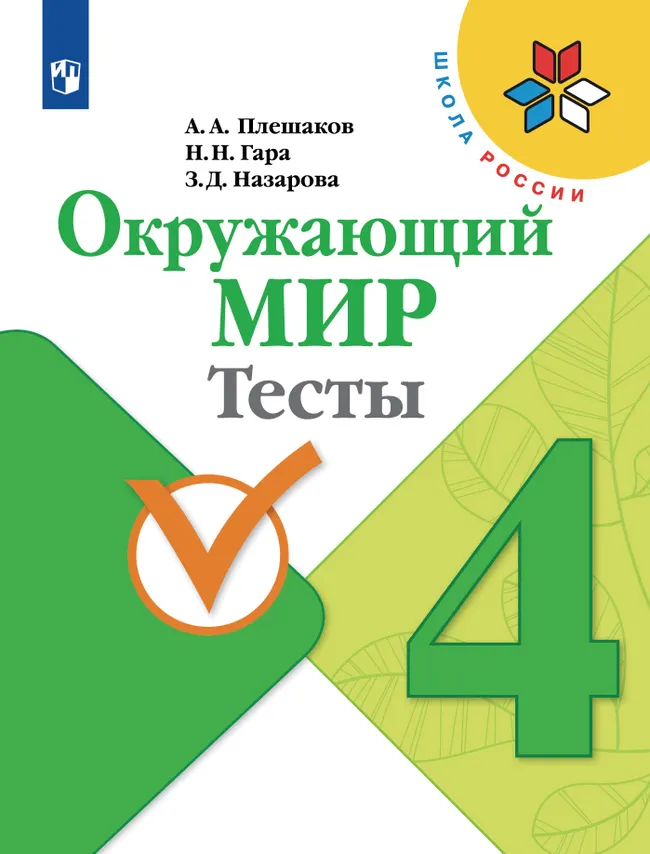 ШКОЛА РОССИИ

А. А. Плешаков
Н. Н. Гара
З. Д. Назарова

Окружающий
МИР
Тесты

4